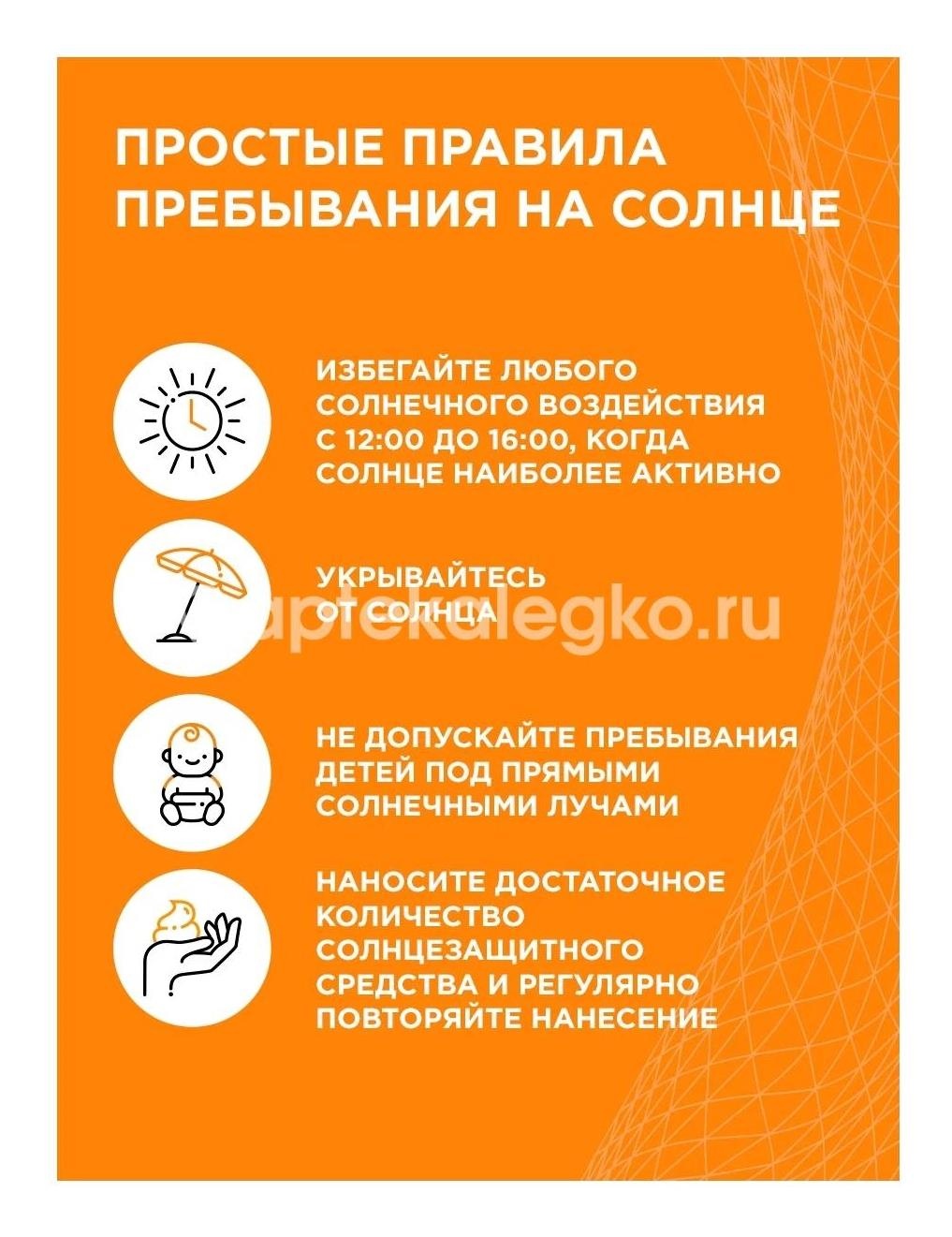 ПРОСТЫЕ ПРАВИЛА ПРЕБЫВАНИЯ НА СОЛНЦЕ

ИЗБЕГАЙТЕ ЛЮБОГО СОЛНЕЧНОГО ВОЗДЕЙСТВИЯ С 12:00 ДО 16:00, КОГДА СОЛНЦЕ НАИБОЛЕЕ АКТИВНО

УКРЫВАЙТЕСЬ ОТ СОЛНЦА

aptekalegko.ru

НЕ ДОПУСКАЙТЕ ПРЕБЫВАНИЯ ДЕТЕЙ ПОД ПРЯМЫМИ СОЛНЕЧНЫМИ ЛУЧАМИ

НАНОСИТЕ ДОСТАТОЧНОЕ КОЛИЧЕСТВО СОЛНЦЕЗАЩИТНОГО СРЕДСТВА И РЕГУЛЯРНО ПОВТОРЯЙТЕ НАНЕСЕНИЕ